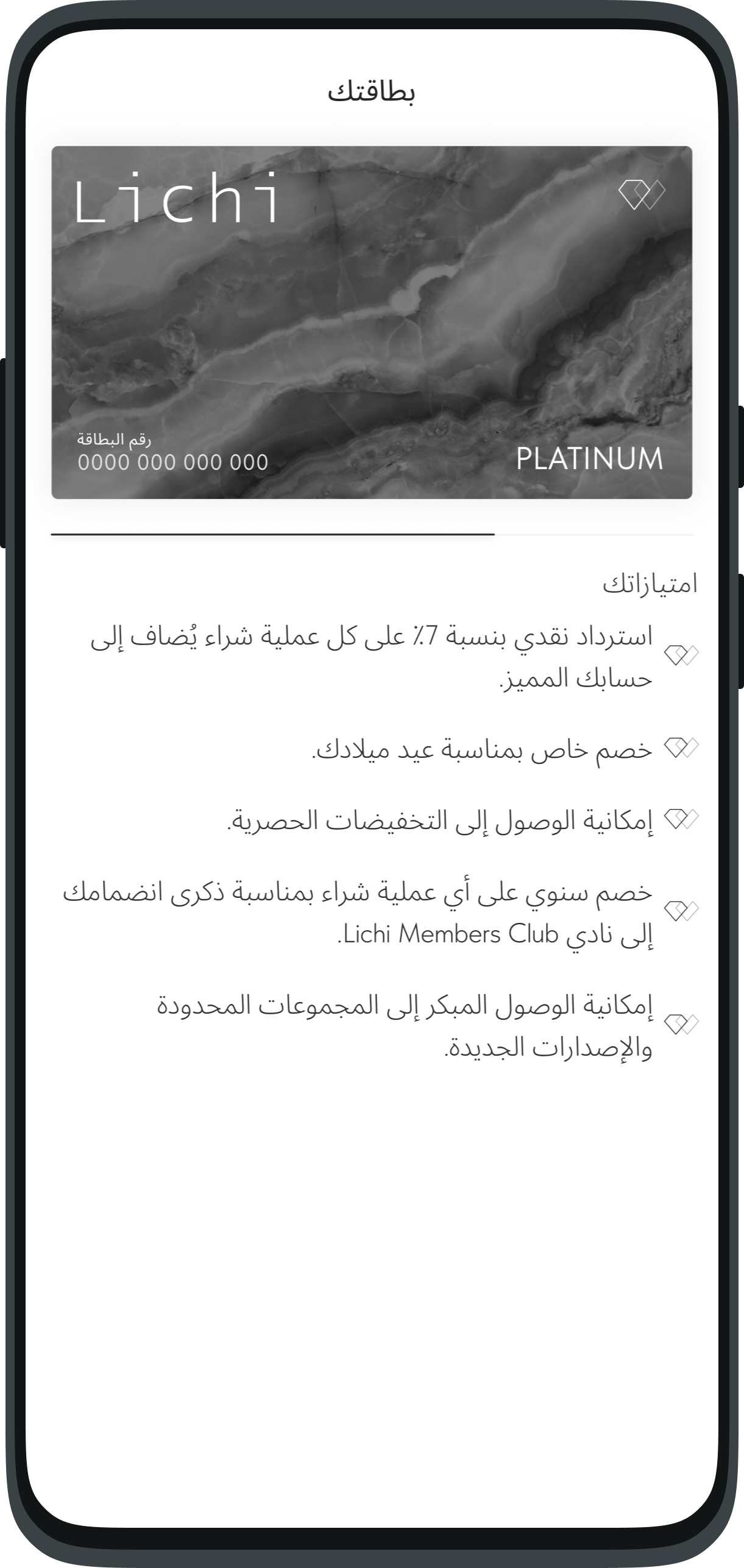 بطاقتك

Lichi

رقم البطاقة
0000 000 000 000

PLATINUM

امتيازاتك

استرداد نقدي بنسبة 7٪ على كل عملية شراء يُضاف إلى حسابك المميز.

خصم خاص بمناسبة عيد ميلادك.

إمكانية الوصول إلى التخفيضات الحصرية.

خصم سنوي على أي عملية شراء بمناسبة ذكرى انضمامك إلى نادي Lichi Members Club.

إمكانية الوصول المبكر إلى المجموعات المحدودة والإصدارات الجديدة.